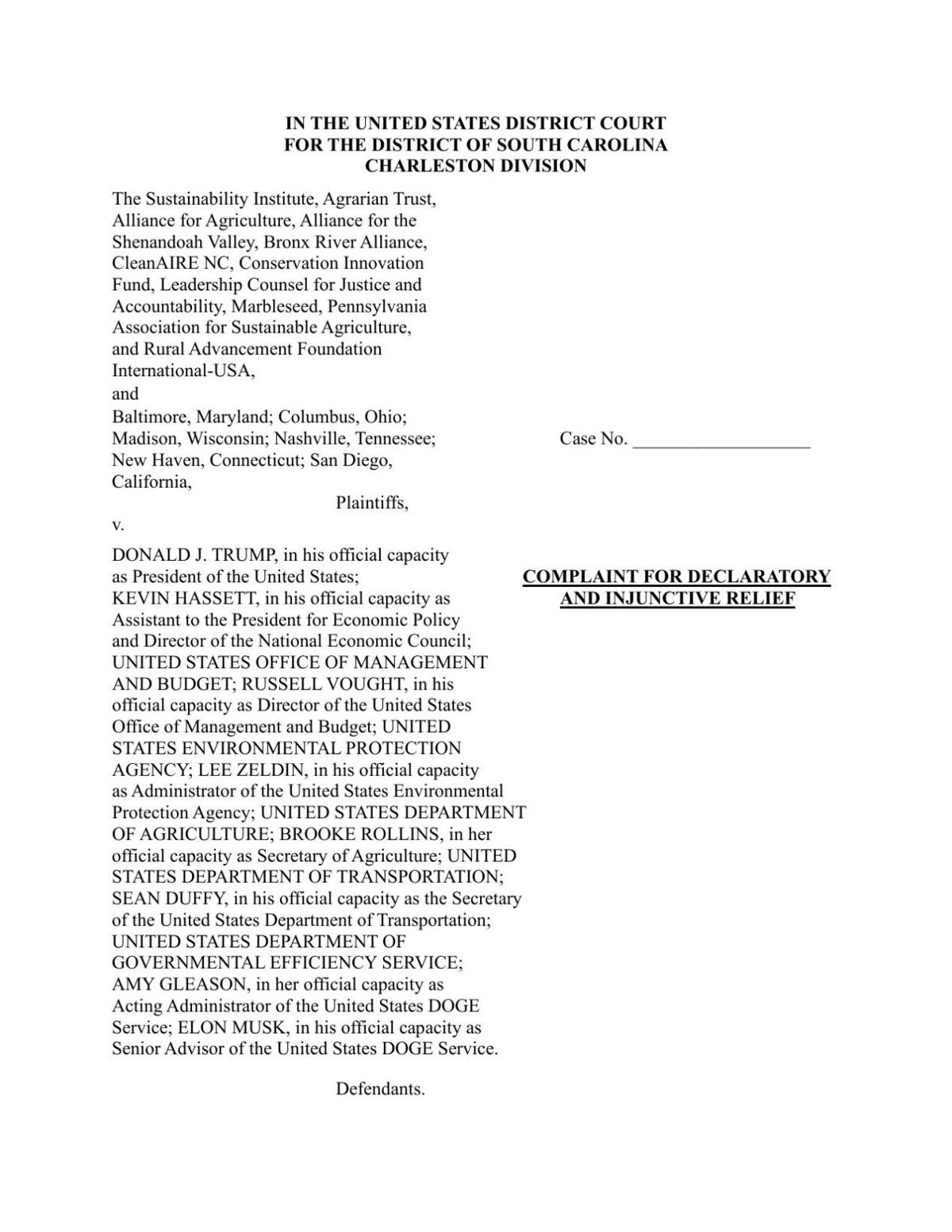 IN THE UNITED STATES DISTRICT COURT
FOR THE DISTRICT OF SOUTH CAROLINA
CHARLESTON DIVISION

The Sustainability Institute, Agrarian Trust, Alliance for Agriculture, Alliance for the Shenandoah Valley, Bronx River Alliance, CleanAIRE NC, Conservation Innovation Fund, Leadership Counsel for Justice and Accountability, Marbleseed, Pennsylvania Association for Sustainable Agriculture, and Rural Advancement Foundation International-USA,

and

Baltimore, Maryland; Columbus, Ohio; Madison, Wisconsin; Nashville, Tennessee; New Haven, Connecticut; San Diego, California,

Plaintiffs,

v.

DONALD J. TRUMP, in his official capacity as President of the United States; KEVIN HASSETT, in his official capacity as Assistant to the President for Economic Policy and Director of the National Economic Council; UNITED STATES OFFICE OF MANAGEMENT AND BUDGET; RUSSELL VOUGHT, in his official capacity as Director of the United States Office of Management and Budget; UNITED STATES ENVIRONMENTAL PROTECTION AGENCY; LEE ZELDIN, in his official capacity as Administrator of the United States Environmental Protection Agency; UNITED STATES DEPARTMENT OF AGRICULTURE; BROOKE ROLLINS, in her official capacity as Secretary of Agriculture; UNITED STATES DEPARTMENT OF TRANSPORTATION; SEAN DUFFY, in his official capacity as the Secretary of the United States Department of Transportation; UNITED STATES DEPARTMENT OF GOVERNMENTAL EFFICIENCY SERVICE; AMY GLEASON, in her official capacity as Acting Administrator of the United States DOGE Service; ELON MUSK, in his official capacity as Senior Advisor of the United States DOGE Service.

Defendants.

Case No. ___________________

COMPLAINT FOR DECLARATORY AND INJUNCTIVE RELIEF